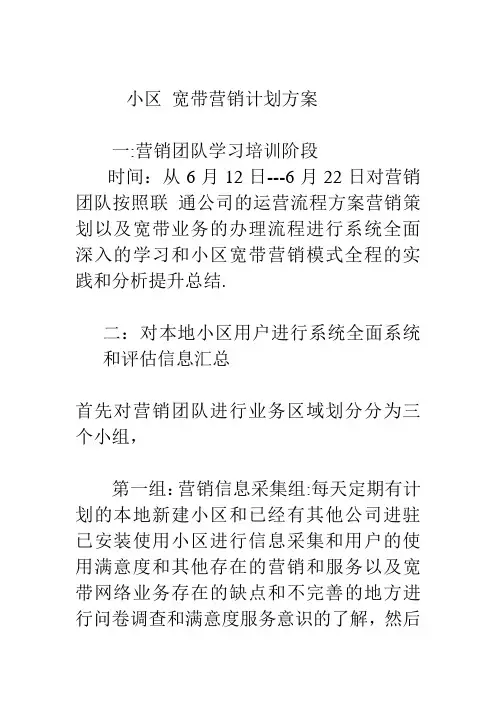 小区 宽带营销计划方案

一:营销团队学习培训阶段

时间：从 6 月 12 日---6 月 22 日对营销团队按照联 通公司的运营流程方案营销策划以及宽带业务的办理流程进行系统全面深入的学习和小区宽带营销模式全程的实践和分析提升总结.

二：对本地小区用户进行系统全面系统和评估信息汇总

首先对营销团队进行业务区域划分分为三个小组，

第一组：营销信息采集组:每天定期有计划的本地新建小区和已经有其他公司进驻已安装使用小区进行信息采集和用户的使用满意度和其他存在的营销和服务以及宽带网络业务存在的缺点和不完善的地方进行问卷调查和满意度服务意识的了解，然后